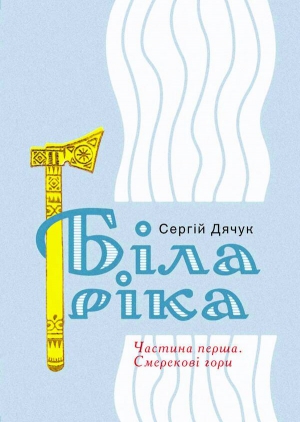 Сергій Дячук

Біла ріка

Частина перша. Смерекові гори